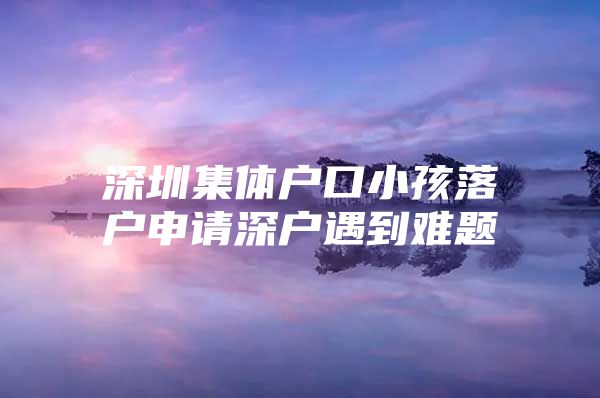 深圳集体户口小孩落户申请深户遇到难题